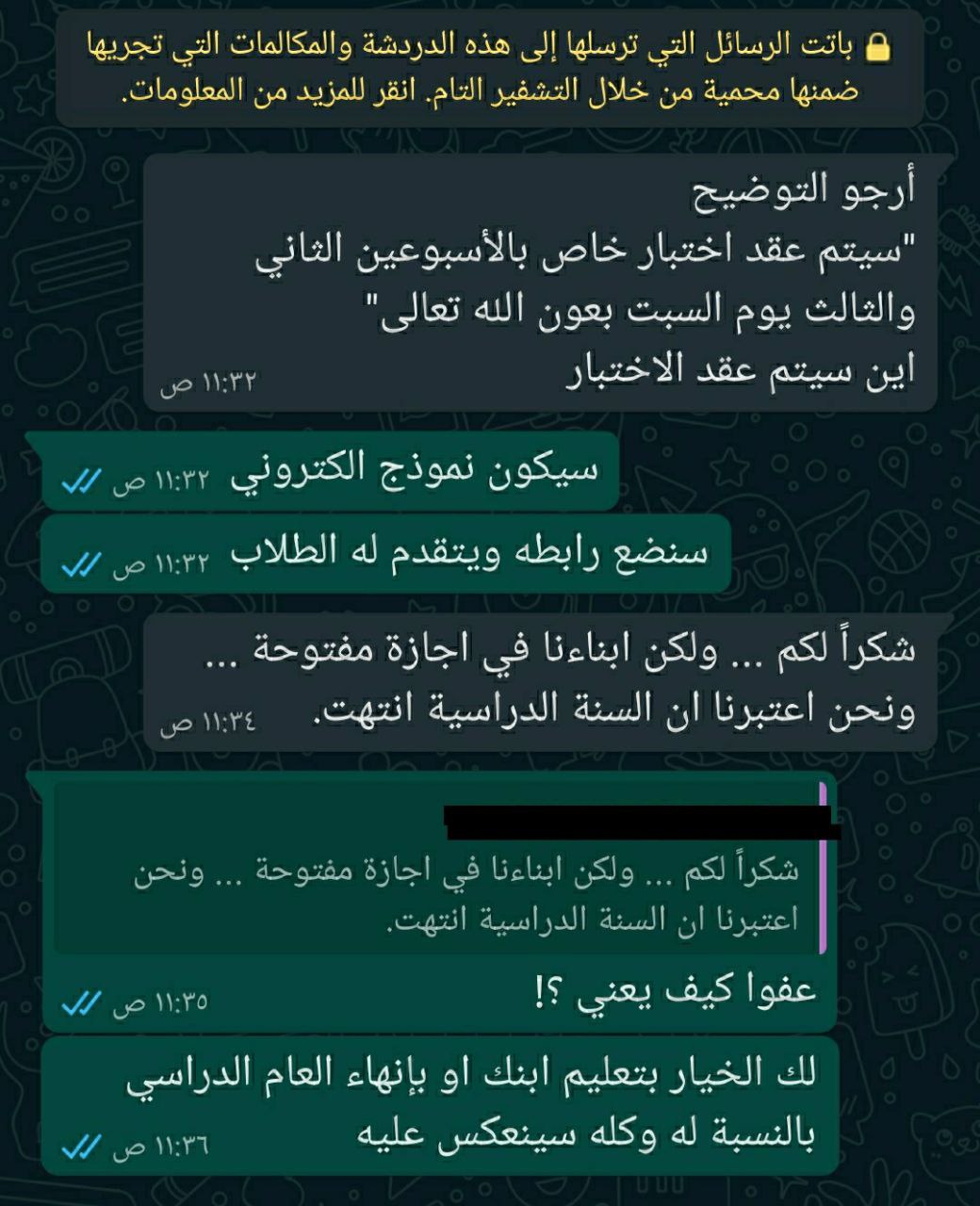 باتت الرسائل التي ترسلها إلى هذه الدردشة والمكالمات التي تجريها ضمنها محمية من خلال التشفير التام. انقر للمزيد من المعلومات.

أرجو التوضيح
"سيتم عقد اختبار خاص بالأسبوعين الثاني والثالث يوم السبت بعون الله تعالى"
اين سيتم عقد الاختبار
١١:٣٢ ص

سيكون نموذج الكتروني ١١:٣٢ ص

سنضع رابطه ويتقدم له الطلاب ١١:٣٢ ص

شكراً لكم ... ولكن ابناءنا في اجازة مفتوحة ... ونحن اعتبرنا ان السنة الدراسية انتهت.
١١:٣٤ ص

شكراً لكم ... ولكن ابناءنا في اجازة مفتوحة ... ونحن اعتبرنا ان السنة الدراسية انتهت.
عفوا كيف يعني ؟!
١١:٣٥ ص

لك الخيار بتعليم ابنك او بإنهاء العام الدراسي بالنسبة له وكله سينعكس عليه
١١:٣٦ ص